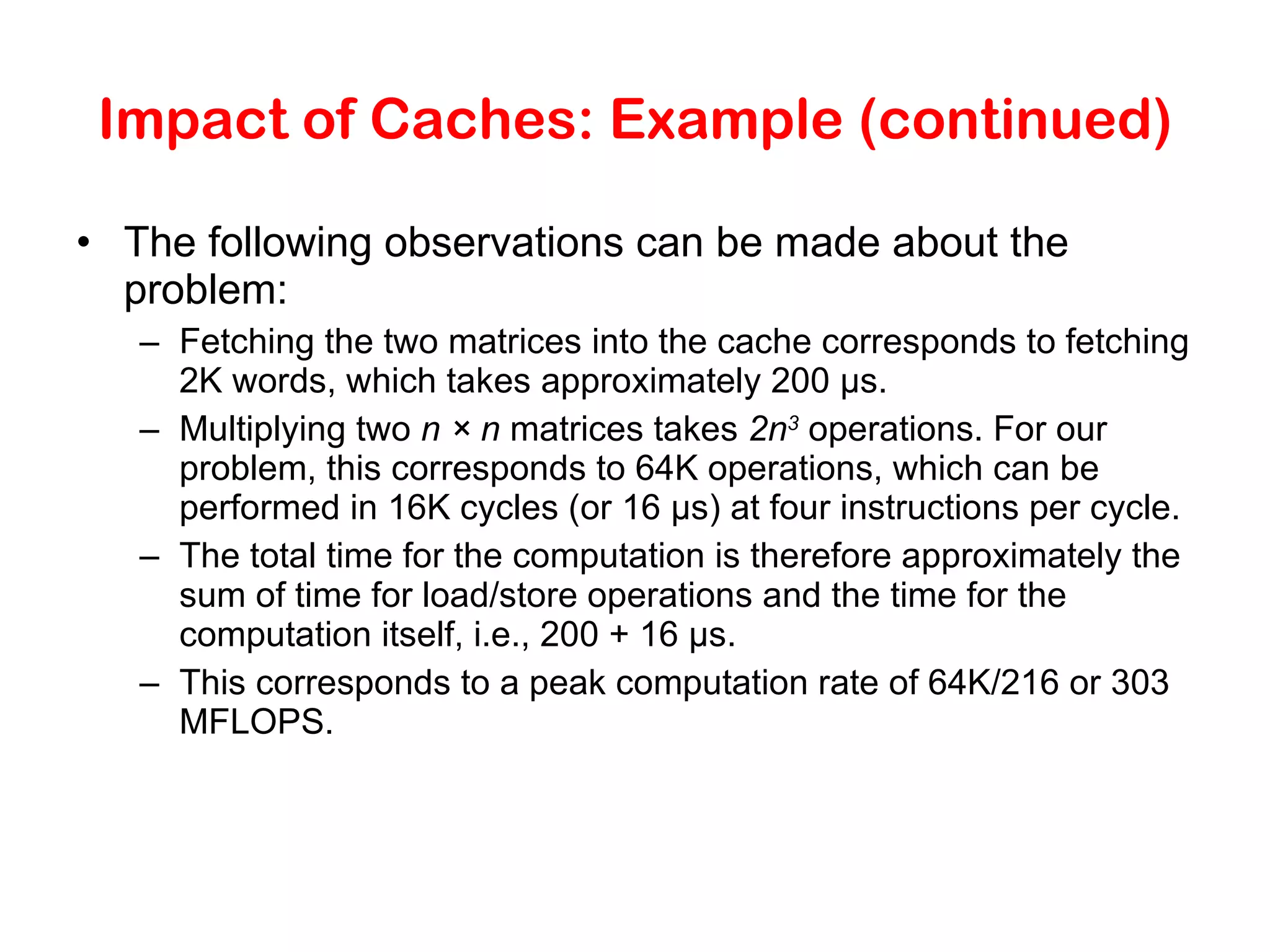 Impact of Caches: Example (continued)

• The following observations can be made about the problem:

– Fetching the two matrices into the cache corresponds to fetching 2K words, which takes approximately 200 µs.

– Multiplying two $n \times n$ matrices takes $2n^3$ operations. For our problem, this corresponds to 64K operations, which can be performed in 16K cycles (or 16 µs) at four instructions per cycle.

– The total time for the computation is therefore approximately the sum of time for load/store operations and the time for the computation itself, i.e., 200 + 16 µs.

– This corresponds to a peak computation rate of 64K/216 or 303 MFLOPS.